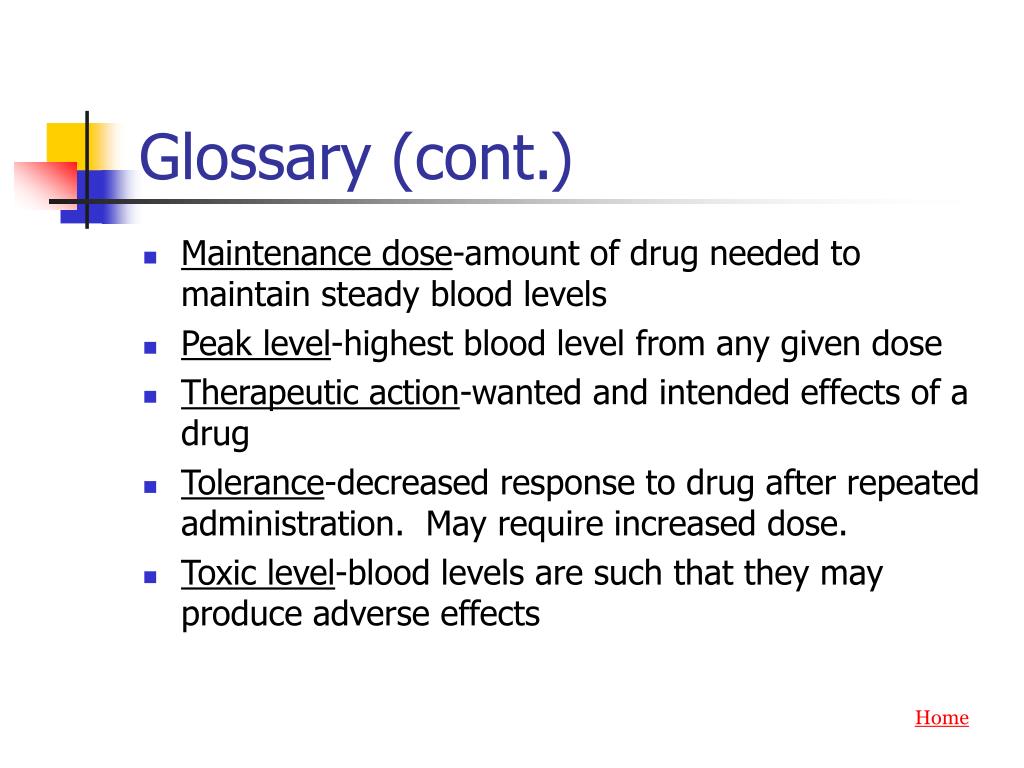 Glossary (cont.)

- Maintenance dose-amount of drug needed to maintain steady blood levels
- Peak level-highest blood level from any given dose
- Therapeutic action-wanted and intended effects of a drug
- Tolerance-decreased response to drug after repeated administration.  May require increased dose.
- Toxic level-blood levels are such that they may produce adverse effects

Home